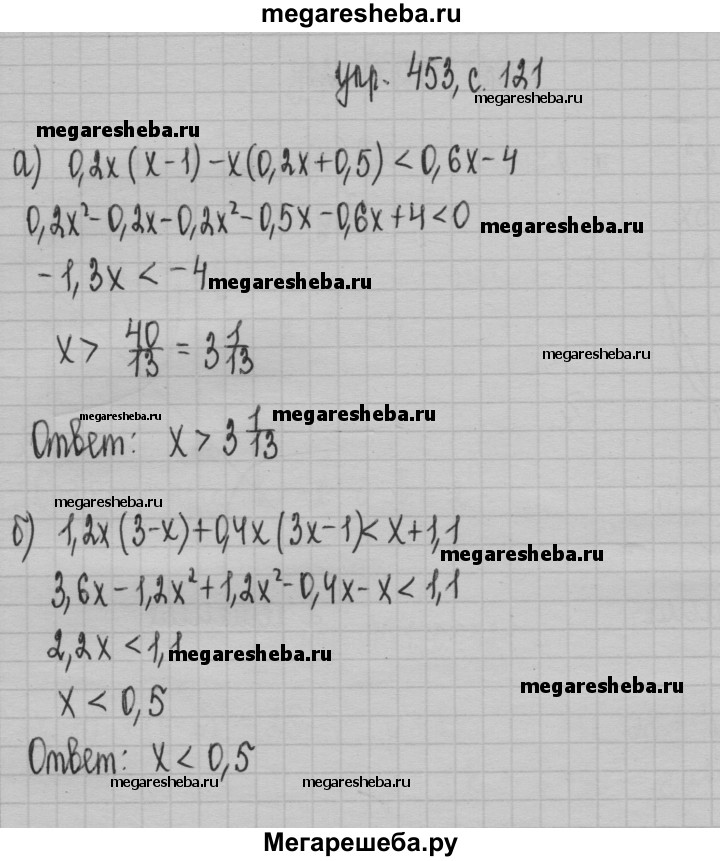 megaresheba.ru

упр. 453, с. 121
megaresheba.ru

megaresheba.ru
а) $0,2x(x-1)-x(0,2x+0,5)<0,6x-4$

$0,2x^2-0,2x-0,2x^2-0,5x-0,6x+4<0$ megaresheba.ru

$-1,3x<-4$ megaresheba.ru

$x>\frac{40}{13}=3\frac{1}{13}$ megaresheba.ru

megaresheba.ru megaresheba.ru
Ответ: $x>3\frac{1}{13}$

megaresheba.ru
б) $1,2x(3-x)+0,4x(3x-1)<x+1,1$
megaresheba.ru
$3,6x-1,2x^2+1,2x^2-0,4x-x<1,1$

$2,2x<1,1$ megaresheba.ru

$x<0,5$ megaresheba.ru

Ответ: $x<0,5$
megaresheba.ru megaresheba.ru

Мегарешеба.ру